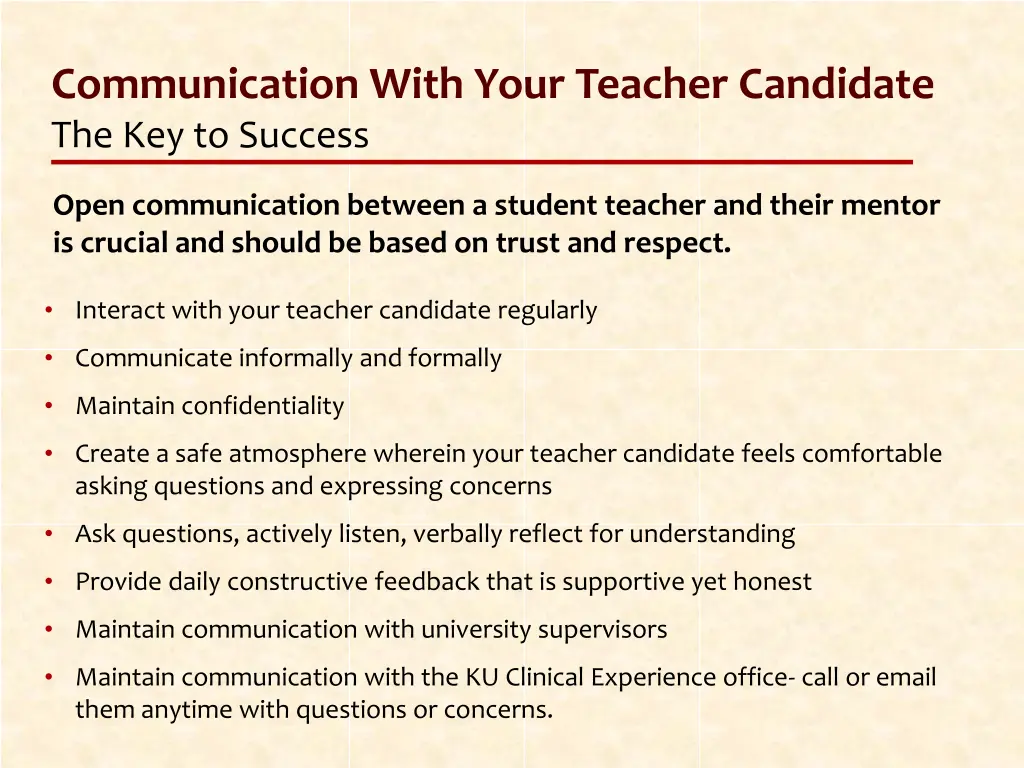 Communication With Your Teacher Candidate
The Key to Success

Open communication between a student teacher and their mentor is crucial and should be based on trust and respect.

• Interact with your teacher candidate regularly
• Communicate informally and formally
• Maintain confidentiality
• Create a safe atmosphere wherein your teacher candidate feels comfortable asking questions and expressing concerns
• Ask questions, actively listen, verbally reflect for understanding
• Provide daily constructive feedback that is supportive yet honest
• Maintain communication with university supervisors
• Maintain communication with the KU Clinical Experience office- call or email them anytime with questions or concerns.